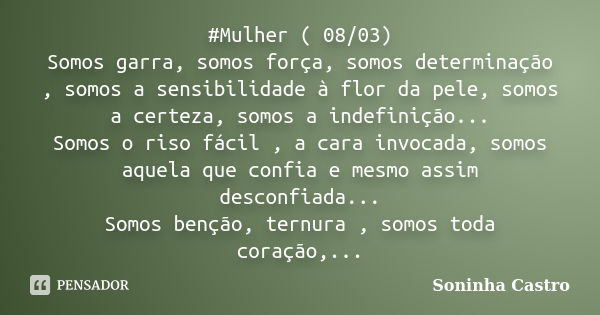 #Mulher ( 08/03)
Somos garra, somos força, somos determinação , somos a sensibilidade à flor da pele, somos a certeza, somos a indefinição...
Somos o riso fácil , a cara invocada, somos aquela que confia e mesmo assim desconfiada...
Somos benção, ternura , somos toda coração,...

PENSADOR

Soninha Castro